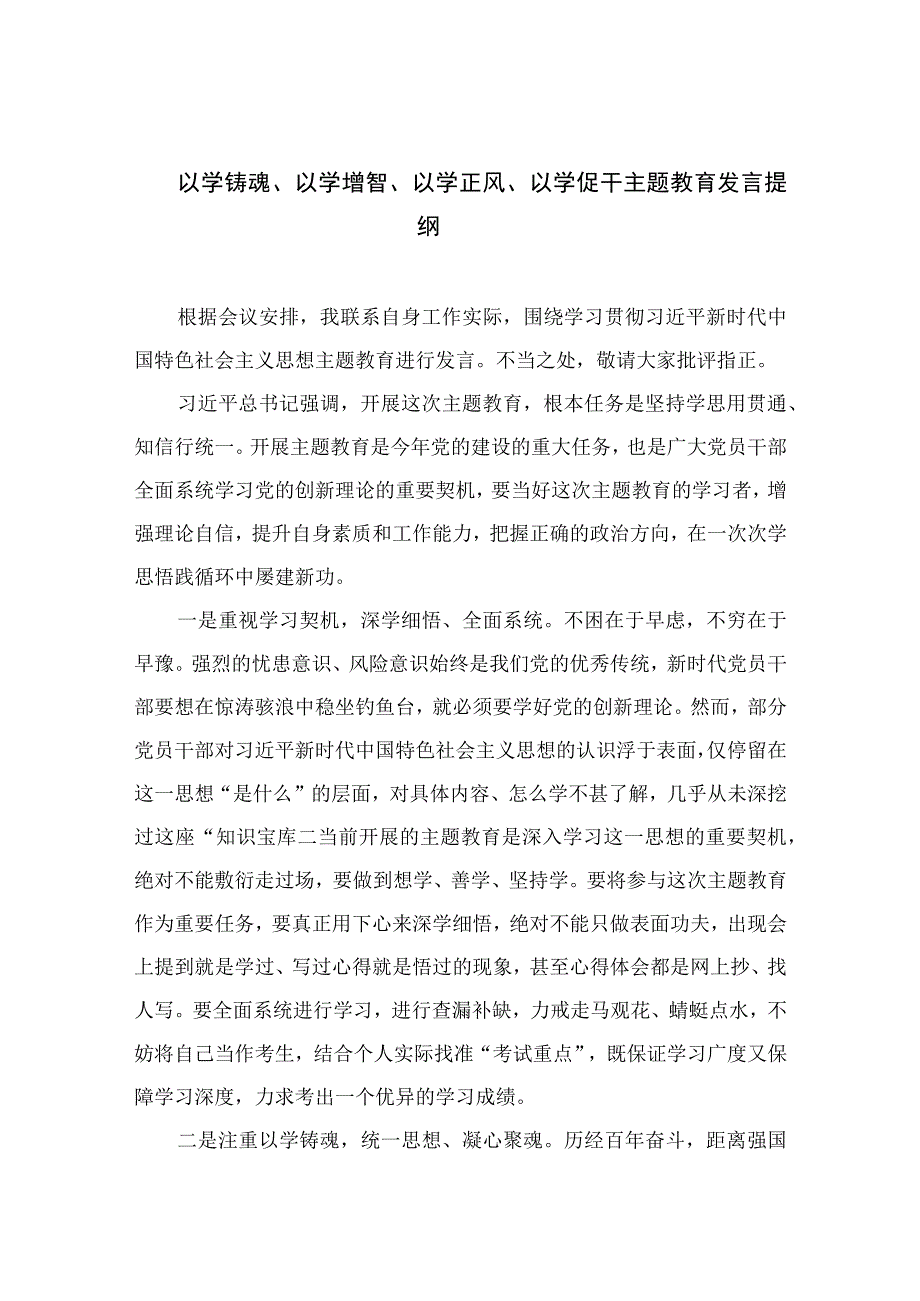 以学铸魂、以学增智、以学正风、以学促干主题教育发言提纲

根据会议安排，我联系自身工作实际，围绕学习贯彻习近平新时代中国特色社会主义思想主题教育进行发言。不当之处，敬请大家批评指正。

习近平总书记强调，开展这次主题教育，根本任务是坚持学思用贯通、知信行统一。开展主题教育是今年党的建设的重大任务，也是广大党员干部全面系统学习党的创新理论的重要契机，要当好这次主题教育的学习者，增强理论自信，提升自身素质和工作能力，把握正确的政治方向，在一次次学思悟践循环中屡建新功。

一是重视学习契机，深学细悟、全面系统。不困在于早虑，不穷在于早豫。强烈的忧患意识、风险意识始终是我们党的优秀传统，新时代党员干部要想在惊涛骇浪中稳坐钓鱼台，就必须要学好党的创新理论。然而，部分党员干部对习近平新时代中国特色社会主义思想的认识浮于表面，仅停留在这一思想“是什么”的层面，对具体内容、怎么学不甚了解，几乎从未深挖过这座“知识宝库二当前开展的主题教育是深入学习这一思想的重要契机，绝对不能敷衍走过场，要做到想学、善学、坚持学。要将参与这次主题教育作为重要任务，要真正用下心来深学细悟，绝对不能只做表面功夫，出现会上提到就是学过、写过心得就是悟过的现象，甚至心得体会都是网上抄、找人写。要全面系统进行学习，进行查漏补缺，力戒走马观花、蜻蜓点水，不妨将自己当作考生，结合个人实际找准“考试重点”，既保证学习广度又保障学习深度，力求考出一个优异的学习成绩。

二是注重以学铸魂，统一思想、凝心聚魂。历经百年奋斗，距离强国